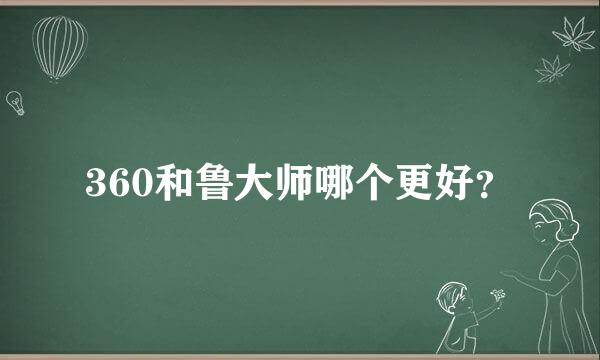 360和鲁大师哪个更好?